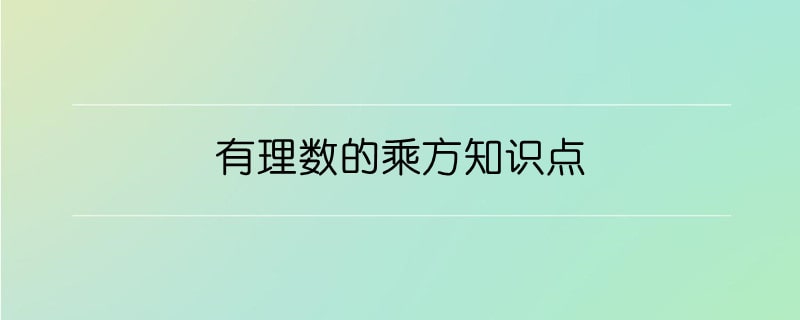 有理数的乘方知识点